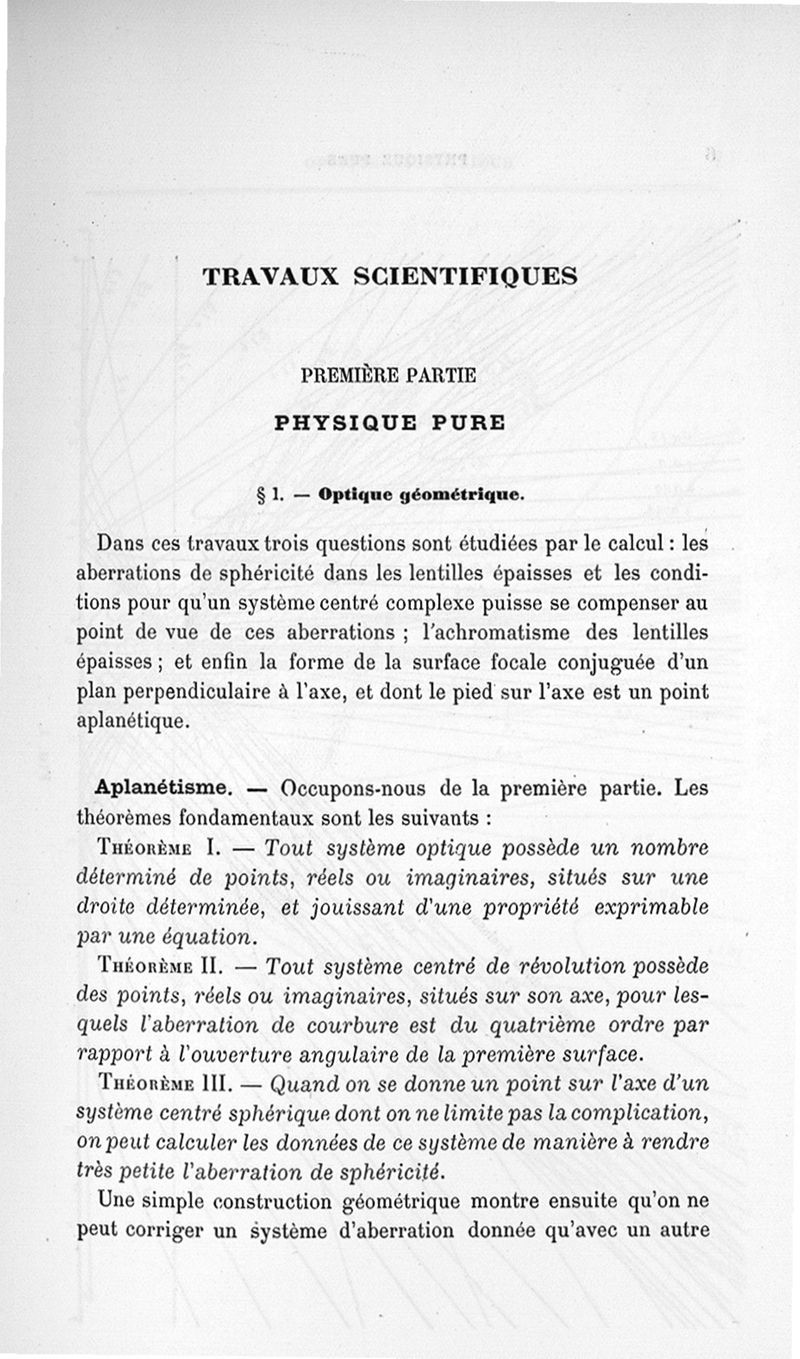 TRAVAUX SCIENTIFIQUES

PREMIÈRE PARTIE

PHYSIQUE PURE

§ 1. — Optique géométrique.

Dans ces travaux trois questions sont étudiées par le calcul : les aberrations de sphéricité dans les lentilles épaisses et les conditions pour qu'un système centré complexe puisse se compenser au point de vue de ces aberrations ; l'achromatisme des lentilles épaisses ; et enfin la forme de la surface focale conjuguée d'un plan perpendiculaire à l'axe, et dont le pied sur l'axe est un point aplanétique.

Aplanétisme. — Occupons-nous de la première partie. Les théorèmes fondamentaux sont les suivants :

Théorème I. — Tout système optique possède un nombre déterminé de points, réels ou imaginaires, situés sur une droite déterminée, et jouissant d'une propriété exprimable par une équation.

Théorème II. — Tout système centré de révolution possède des points, réels ou imaginaires, situés sur son axe, pour lesquels l'aberration de courbure est du quatrième ordre par rapport à l'ouverture angulaire de la première surface.

Théorème III. — Quand on se donne un point sur l'axe d'un système centré sphérique dont on ne limite pas la complication, on peut calculer les données de ce système de manière à rendre très petite l'aberration de sphéricité.

Une simple construction géométrique montre ensuite qu'on ne peut corriger un système d'aberration donnée qu'avec un autre